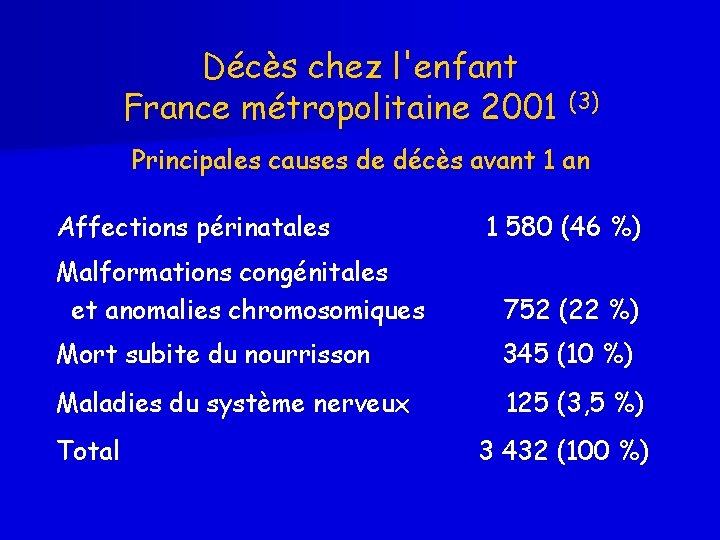 Décès chez l'enfant
France métropolitaine 2001 $^{(3)}$

Principales causes de décès avant 1 an

| | |
|---|---|
| Affections périnatales | 1 580 (46 %) |
| Malformations congénitales et anomalies chromosomiques | 752 (22 %) |
| Mort subite du nourrisson | 345 (10 %) |
| Maladies du système nerveux | 125 (3,5 %) |
| Total | 3 432 (100 %) |